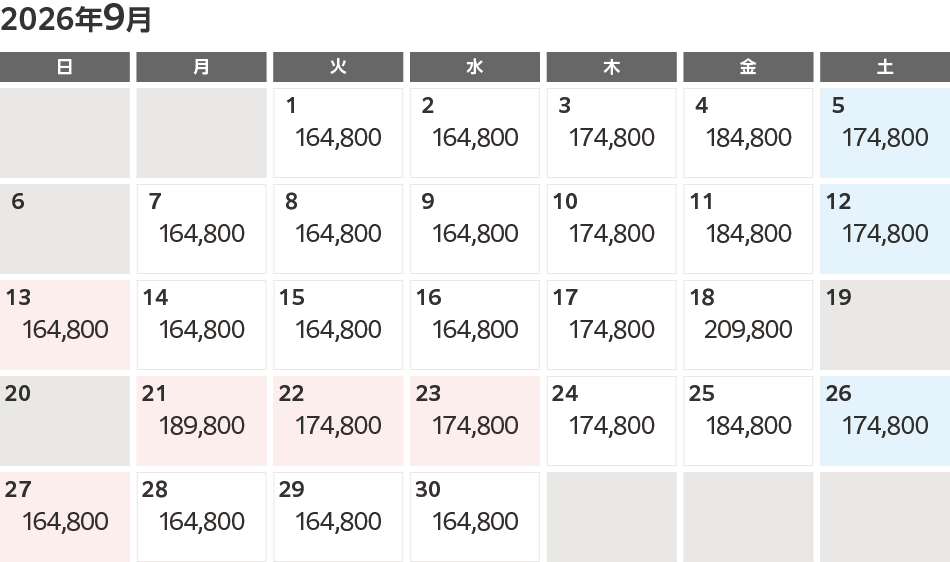 2026年9月

| 日 | 月 | 火 | 水 | 木 | 金 | 土 |
|---|---|---|---|---|---|---|
| | | 1 164,800 | 2 164,800 | 3 174,800 | 4 184,800 | 5 174,800 |
| 6 | 7 164,800 | 8 164,800 | 9 164,800 | 10 174,800 | 11 184,800 | 12 174,800 |
| 13 164,800 | 14 164,800 | 15 164,800 | 16 164,800 | 17 174,800 | 18 209,800 | 19 |
| 20 | 21 189,800 | 22 174,800 | 23 174,800 | 24 174,800 | 25 184,800 | 26 174,800 |
| 27 164,800 | 28 164,800 | 29 164,800 | 30 164,800 | | | |